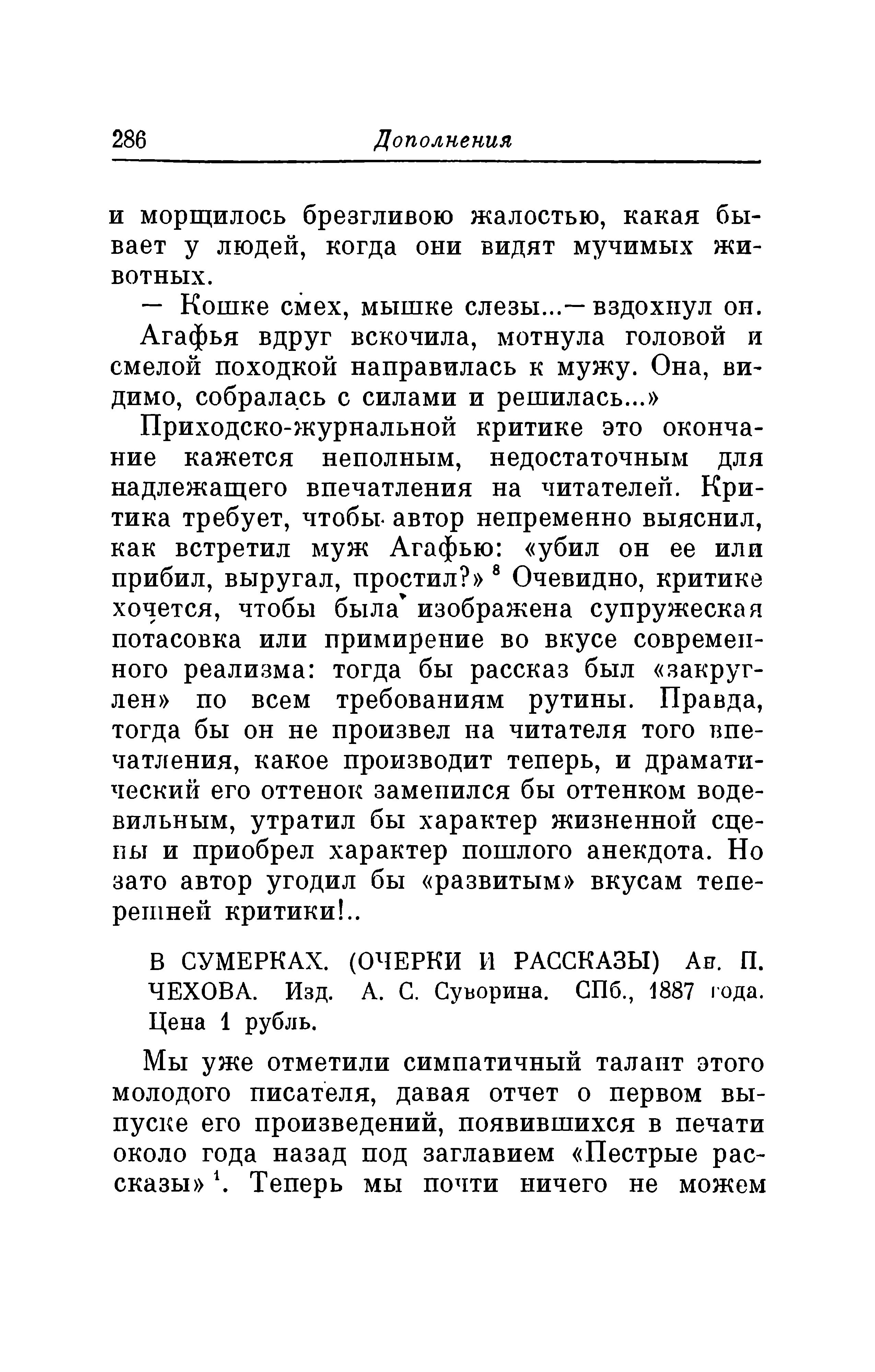 286 Дополнения

и морщилось брезгливою жалостью, какая бывает у людей, когда они видят мучимых животных.

— Кошке смех, мышке слезы...— вздохнул он. Агафья вдруг вскочила, мотнула головой и смелой походкой направилась к мужу. Она, видимо, собралась с силами и решилась...»

Приходско-журнальной критике это окончание кажется неполным, недостаточным для надлежащего впечатления на читателей. Критика требует, чтобы автор непременно выяснил, как встретил муж Агафью: «убил он ее или прибил, выругал, простил?» $^8$ Очевидно, критике хочется, чтобы была изображена супружеская потасовка или примирение во вкусе современного реализма: тогда бы рассказ был «закруглен» по всем требованиям рутины. Правда, тогда бы он не произвел на читателя того впечатления, какое производит теперь, и драматический его оттенок заменился бы оттенком водевильным, утратил бы характер жизненной сцены и приобрел характер пошлого анекдота. Но зато автор угодил бы «развитым» вкусам теперешней критики!..

В СУМЕРКАХ. (ОЧЕРКИ И РАССКАЗЫ) Ан. П. ЧЕХОВА. Изд. А. С. Суворина. СПб., 1887 года. Цена 1 рубль.

Мы уже отметили симпатичный талант этого молодого писателя, давая отчет о первом выпуске его произведений, появившихся в печати около года назад под заглавием «Пестрые рассказы» $^1$. Теперь мы почти ничего не можем